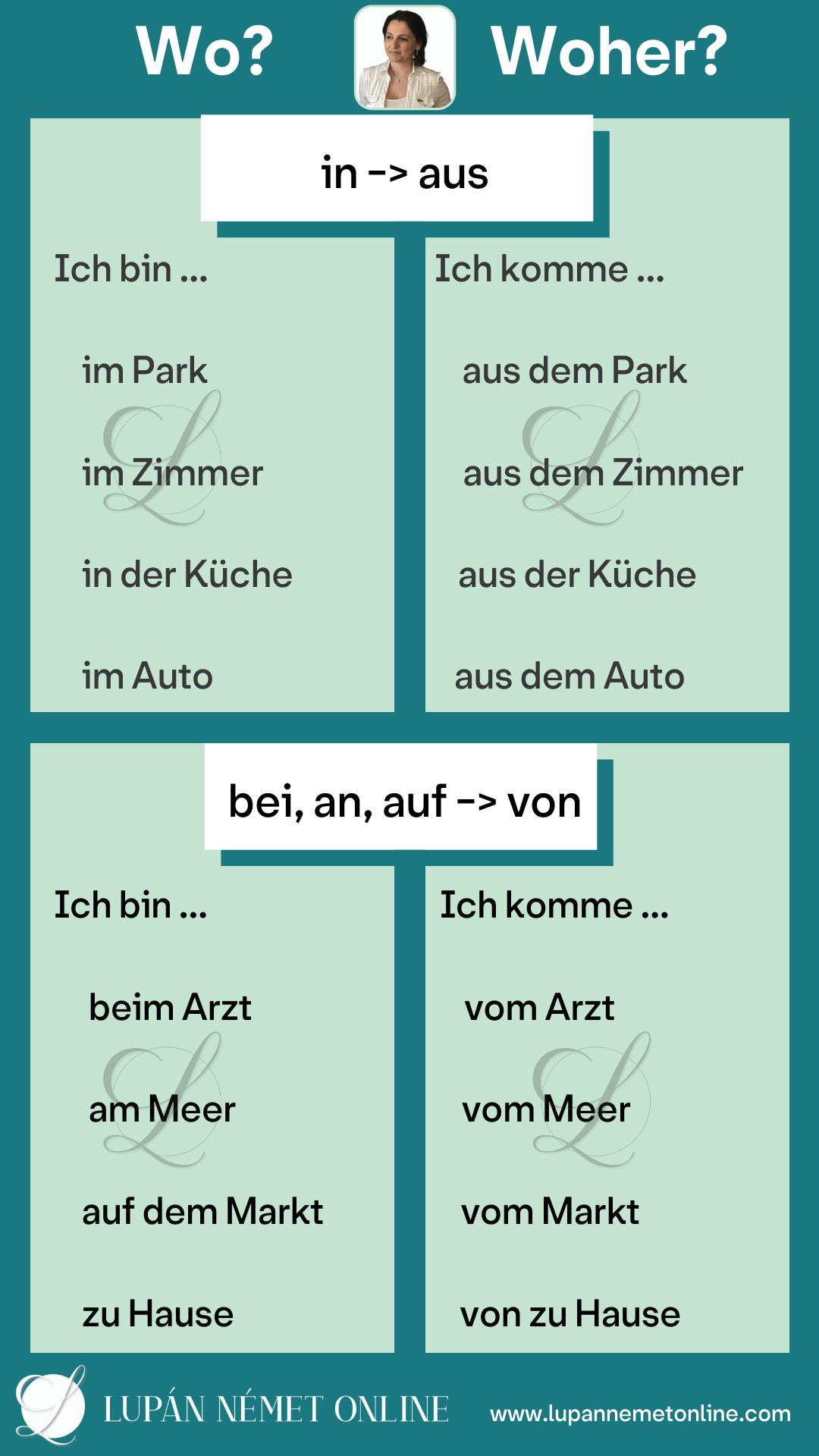 Wo? Woher?

in -> aus

Ich bin ...

im Park

im Zimmer

in der Küche

im Auto

Ich komme ...

aus dem Park

aus dem Zimmer

aus der Küche

aus dem Auto

bei, an, auf -> von

Ich bin ...

beim Arzt

am Meer

auf dem Markt

zu Hause

Ich komme ...

vom Arzt

vom Meer

vom Markt

von zu Hause

LUPÁN NÉMET ONLINE

www.lupannemetonline.com